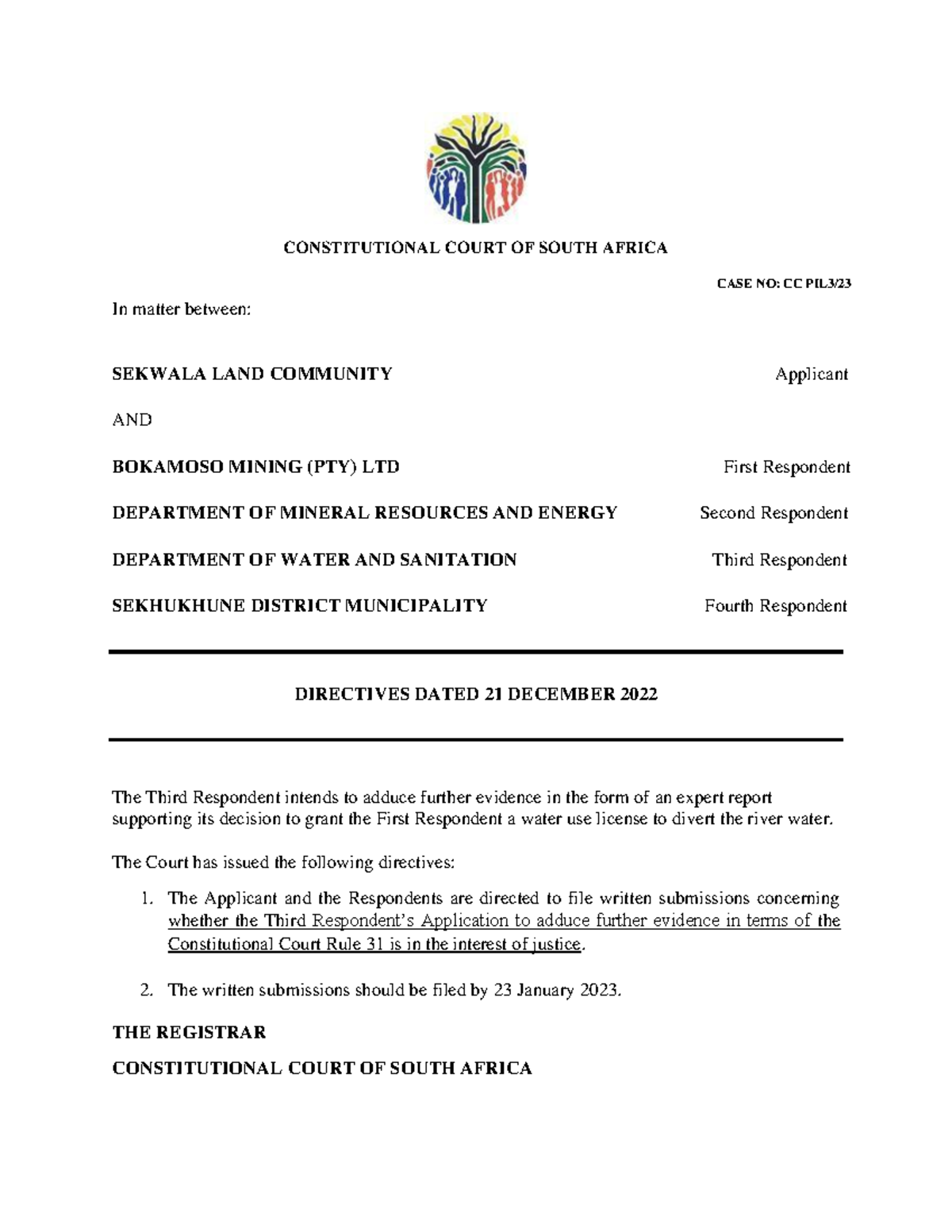 CONSTITUTIONAL COURT OF SOUTH AFRICA

CASE NO: CC PIL3/23

In matter between:

SEKWALA LAND COMMUNITY Applicant

AND

BOKAMOSO MINING (PTY) LTD First Respondent

DEPARTMENT OF MINERAL RESOURCES AND ENERGY Second Respondent

DEPARTMENT OF WATER AND SANITATION Third Respondent

SEKHUKHUNE DISTRICT MUNICIPALITY Fourth Respondent

DIRECTIVES DATED 21 DECEMBER 2022

The Third Respondent intends to adduce further evidence in the form of an expert report supporting its decision to grant the First Respondent a water use license to divert the river water.

The Court has issued the following directives:

1. The Applicant and the Respondents are directed to file written submissions concerning whether the Third Respondent's Application to adduce further evidence in terms of the Constitutional Court Rule 31 is in the interest of justice.

2. The written submissions should be filed by 23 January 2023.

THE REGISTRAR

CONSTITUTIONAL COURT OF SOUTH AFRICA